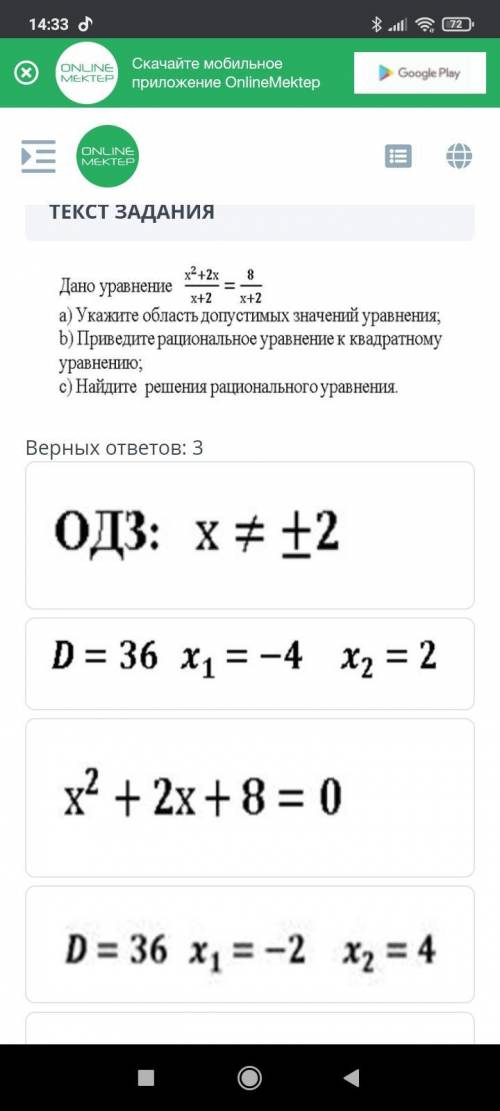 14:33

72

ONLINE MEKTEP

Скачайте мобильное приложение OnlineMektep

Google Play

ONLINE MEKTEP

ТЕКСТ ЗАДАНИЯ

Дано уравнение $\frac{x^2+2x}{x+2} = \frac{8}{x+2}$
a) Укажите область допустимых значений уравнения;
b) Приведите рациональное уравнение к квадратному уравнению;
c) Найдите решения рационального уравнения.

Верных ответов: 3

ОДЗ: $x \neq \pm 2$

$D = 36 \quad x_1 = -4 \quad x_2 = 2$

$x^2 + 2x + 8 = 0$

$D = 36 \quad x_1 = -2 \quad x_2 = 4$